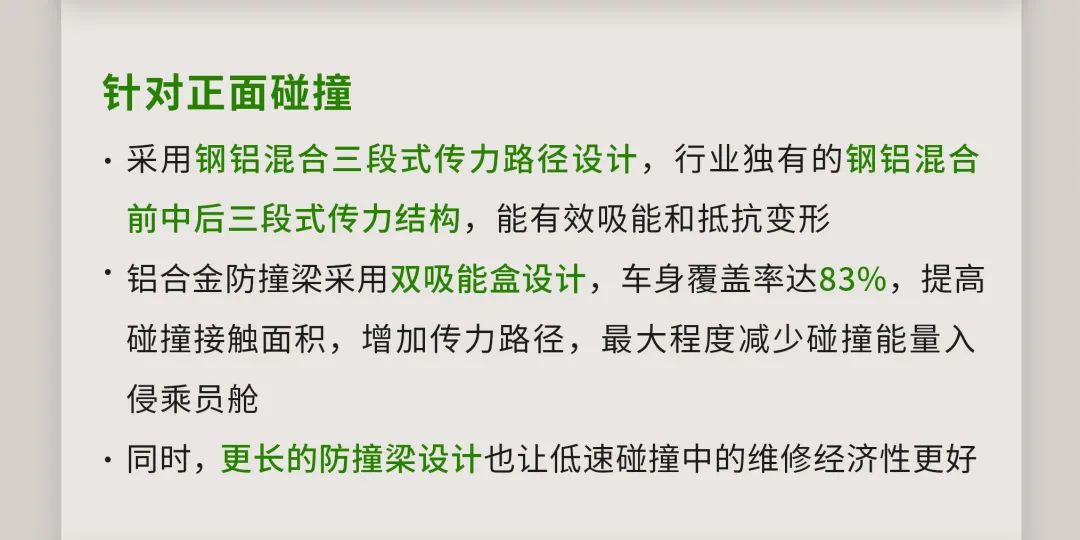 针对正面碰撞

· 采用钢铝混合三段式传力路径设计，行业独有的钢铝混合前中后三段式传力结构，能有效吸能和抵抗变形

· 铝合金防撞梁采用双吸能盒设计，车身覆盖率达83%，提高碰撞接触面积，增加传力路径，最大程度减少碰撞能量入侵乘员舱

· 同时，更长的防撞梁设计也让低速碰撞中的维修经济性更好